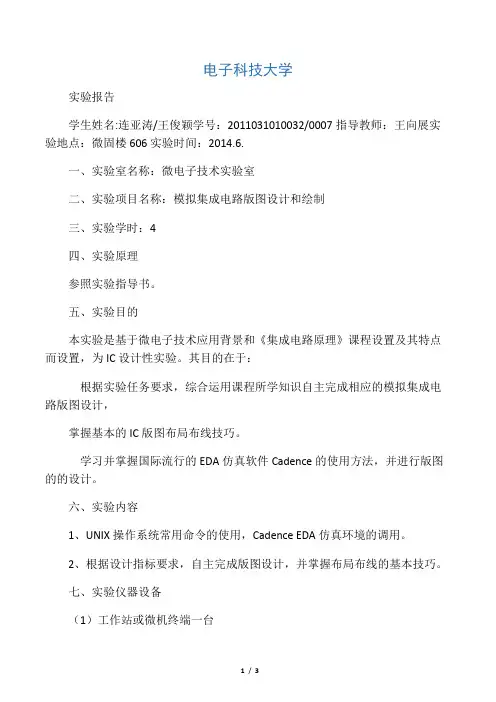 电子科技大学

实验报告

学生姓名:连亚涛/王俊颖学号：2011031010032/0007 指导教师：王向展实验地点：微固楼 606 实验时间：2014.6.

一、实验室名称：微电子技术实验室

二、实验项目名称：模拟集成电路版图设计和绘制

三、实验学时：4

四、实验原理

参照实验指导书。

五、实验目的

本实验是基于微电子技术应用背景和《集成电路原理》课程设置及其特点而设置，为 IC 设计性实验。其目的在于：

根据实验任务要求，综合运用课程所学知识自主完成相应的模拟集成电路版图设计，

掌握基本的 IC 版图布局布线技巧。

学习并掌握国际流行的 EDA 仿真软件 Cadence 的使用方法，并进行版图的的设计。

六、实验内容

1、UNIX 操作系统常用命令的使用，Cadence EDA 仿真环境的调用。

2、根据设计指标要求，自主完成版图设计，并掌握布局布线的基本技巧。

七、实验仪器设备

（1）工作站或微机终端一台

1 / 3